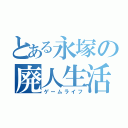 とある永塚の
廃人生活
ゲームライフ